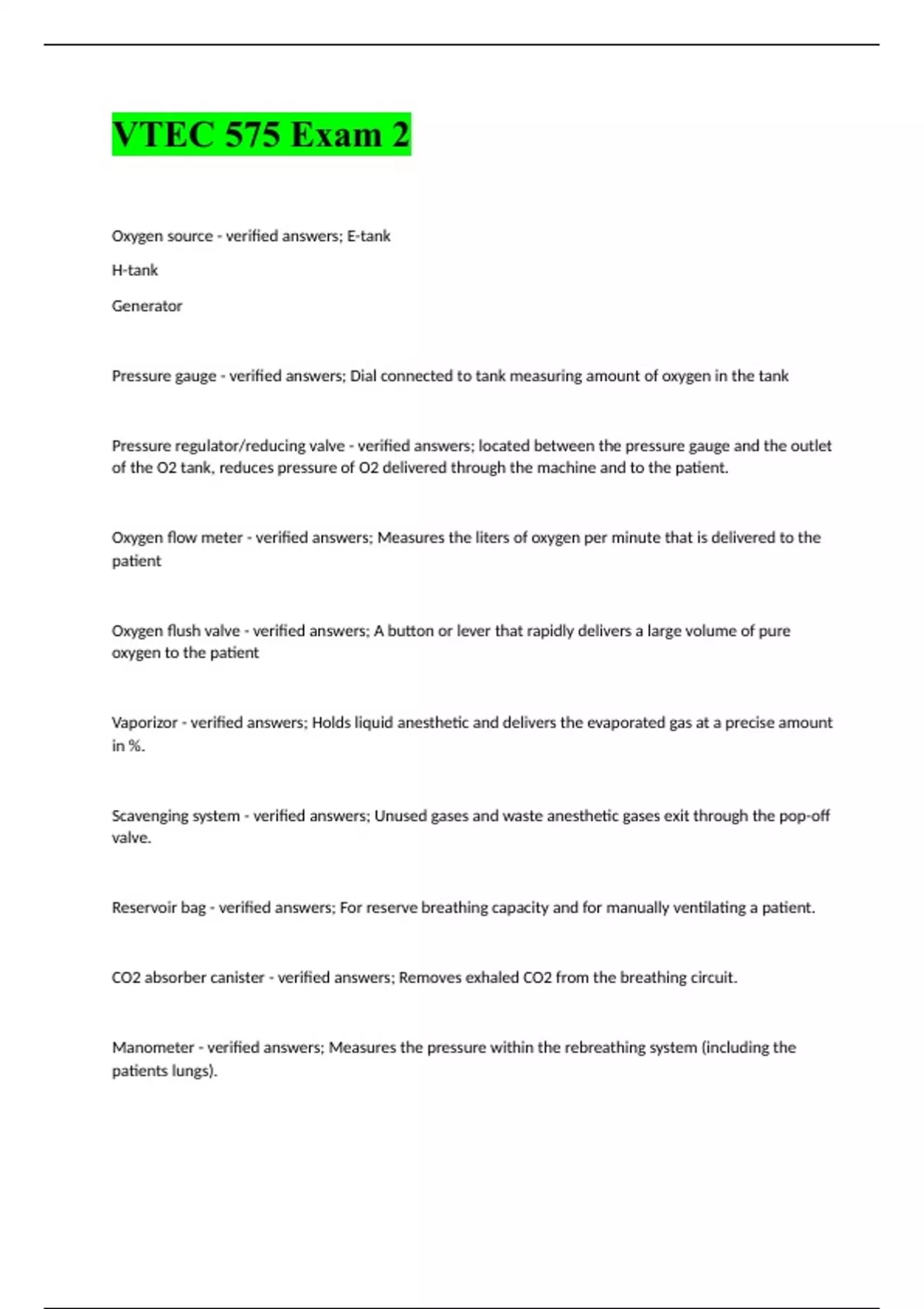 VTEC 575 Exam 2

Oxygen source - verified answers; E-tank

H-tank

Generator

Pressure gauge - verified answers; Dial connected to tank measuring amount of oxygen in the tank

Pressure regulator/reducing valve - verified answers; located between the pressure gauge and the outlet of the O2 tank, reduces pressure of O2 delivered through the machine and to the patient.

Oxygen flow meter - verified answers; Measures the liters of oxygen per minute that is delivered to the patient

Oxygen flush valve - verified answers; A button or lever that rapidly delivers a large volume of pure oxygen to the patient

Vaporizor - verified answers; Holds liquid anesthetic and delivers the evaporated gas at a precise amount in %.

Scavenging system - verified answers; Unused gases and waste anesthetic gases exit through the pop-off valve.

Reservoir bag - verified answers; For reserve breathing capacity and for manually ventilating a patient.

CO2 absorber canister - verified answers; Removes exhaled CO2 from the breathing circuit.

Manometer - verified answers; Measures the pressure within the rebreathing system (including the patients lungs).